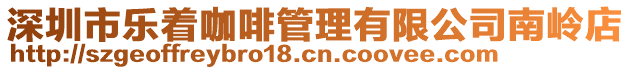 深圳市乐着咖啡管理有限公司南岭店
http://szgeoffreybro18.cn.coovee.com